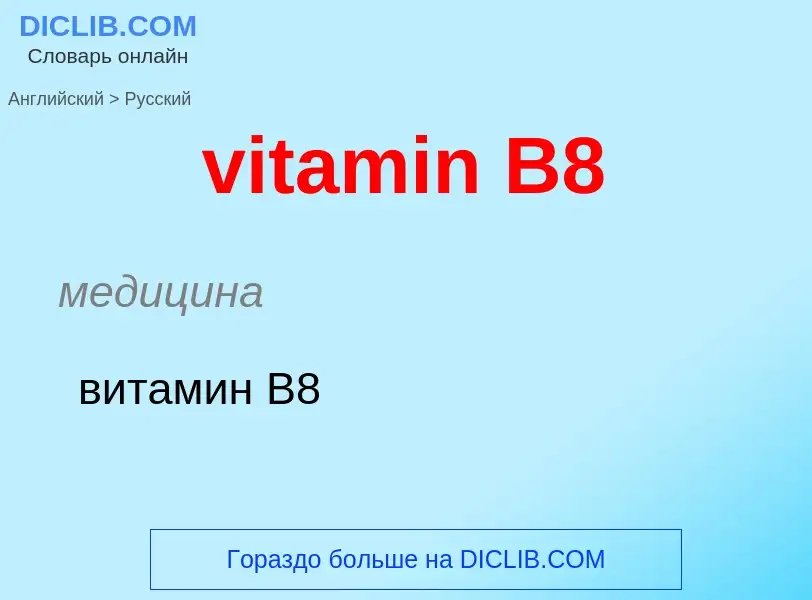 DICLIB.COM
Словарь онлайн

Английский > Русский

vitamin B8

медицина

витамин B8

Гораздо больше на DICLIB.COM